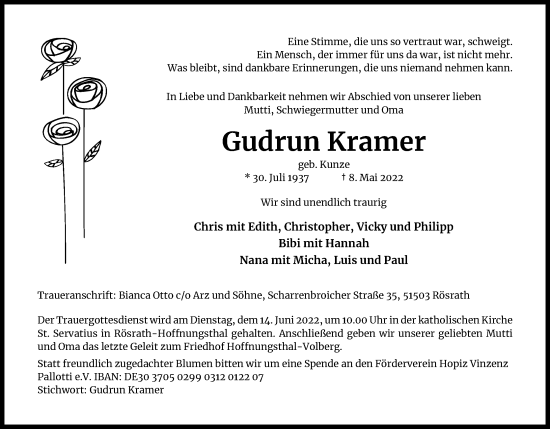 Eine Stimme, die uns so vertraut war, schweigt.
Ein Mensch, der immer für uns da war, ist nicht mehr.
Was bleibt, sind dankbare Erinnerungen, die uns niemand nehmen kann.

In Liebe und Dankbarkeit nehmen wir Abschied von unserer lieben
Mutti, Schwiegermutter und Oma

Gudrun Kramer

geb. Kunze
* 30. Juli 1937 † 8. Mai 2022

Wir sind unendlich traurig

Chris mit Edith, Christopher, Vicky und Philipp
Bibi mit Hannah
Nana mit Micha, Luis und Paul

Traueranschrift: Bianca Otto c/o Arz und Söhne, Scharrenbroicher Straße 35, 51503 Rösrath

Der Trauergottesdienst wird am Dienstag, dem 14. Juni 2022, um 10.00 Uhr in der katholischen Kirche St. Servatius in Rösrath-Hoffnungsthal gehalten. Anschließend geben wir unserer geliebten Mutti und Oma das letzte Geleit zum Friedhof Hoffnungsthal-Volberg.

Statt freundlich zugedachter Blumen bitten wir um eine Spende an den Förderverein Hopiz Vinzenz Pallotti e.V. IBAN: DE30 3705 0299 0312 0122 07
Stichwort: Gudrun Kramer